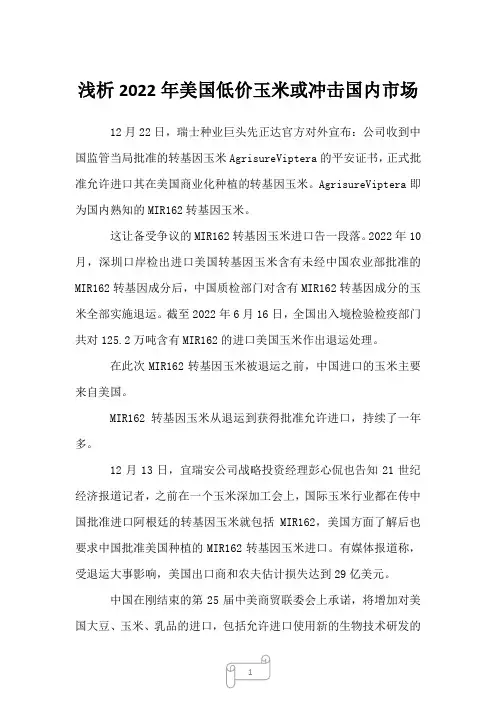 浅析 2022 年美国低价玉米或冲击国内市场

12 月 22 日，瑞士种业巨头先正达官方对外宣布：公司收到中国监管当局批准的转基因玉米 AgrisureViptera 的平安证书，正式批准允许进口其在美国商业化种植的转基因玉米。AgrisureViptera 即为国内熟知的 MIR162 转基因玉米。

这让备受争议的 MIR162 转基因玉米进口告一段落。2022 年 10 月，深圳口岸检出进口美国转基因玉米含有未经中国农业部批准的 MIR162 转基因成分后，中国质检部门对含有 MIR162 转基因成分的玉米全部实施退运。截至 2022 年 6 月 16 日，全国出入境检验检疫部门共对 125.2 万吨含有 MIR162 的进口美国玉米作出退运处理。

在此次 MIR162 转基因玉米被退运之前，中国进口的玉米主要来自美国。

MIR162 转基因玉米从退运到获得批准允许进口，持续了一年多。

12 月 13 日，宜瑞安公司战略投资经理彭心侃也告知 21 世纪经济报道记者，之前在一个玉米深加工会上，国际玉米行业都在传中国批准进口阿根廷的转基因玉米就包括 MIR162，美国方面了解后也要求中国批准美国种植的 MIR162 转基因玉米进口。有媒体报道称，受退运大事影响，美国出口商和农夫估计损失达到 29 亿美元。

中国在刚结束的第 25 届中美商贸联委会上承诺，将增加对美国大豆、玉米、乳品的进口，包括允许进口使用新的生物技术研发的

1